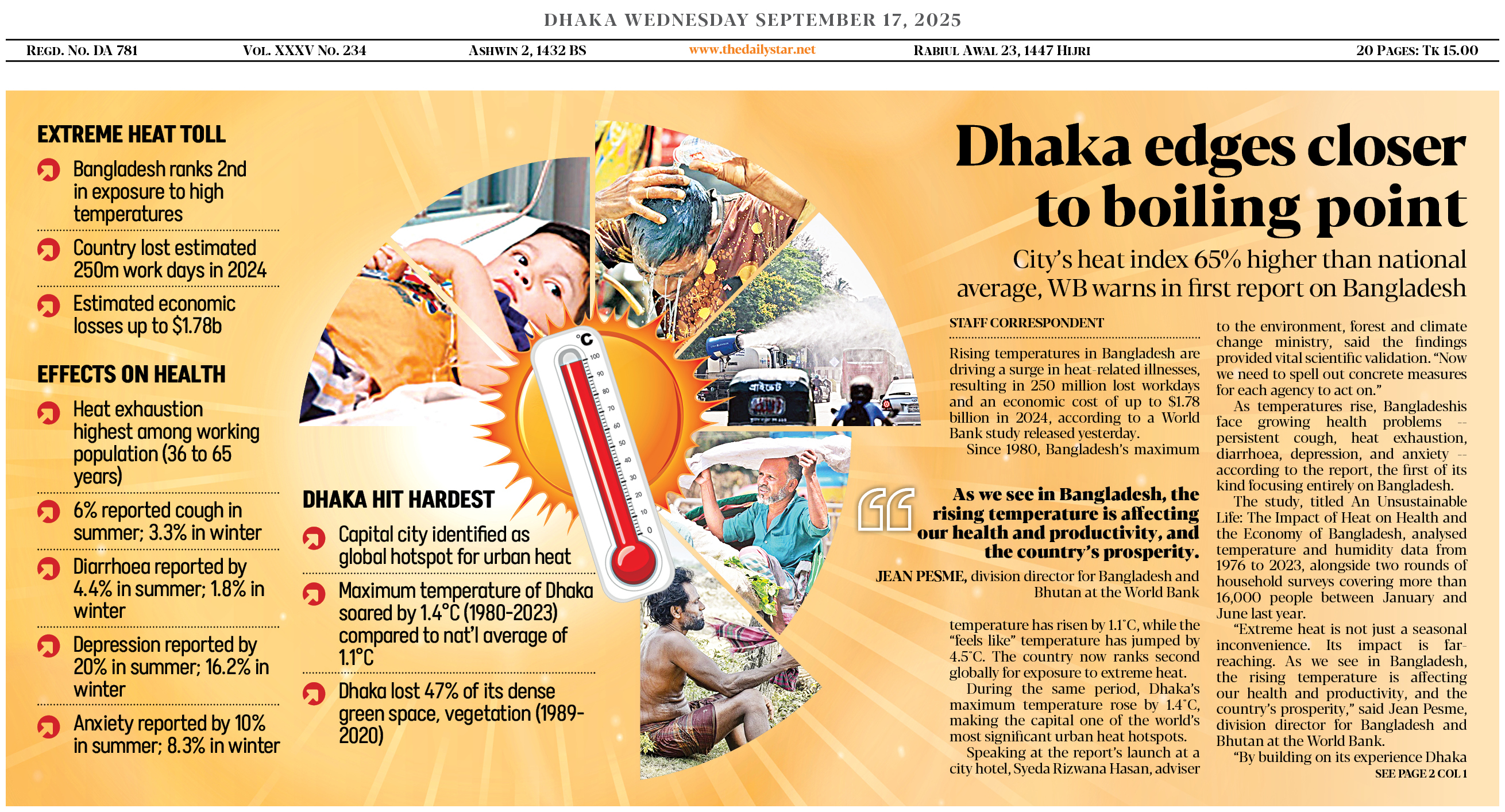 DHAKA WEDNESDAY SEPTEMBER 17, 2025

REGD. NO. DA 781 VOL. XXXV NO. 234 ASHWIN 2, 1432 BS www.thedailystar.net RABIUL AWAL 23, 1447 HIJRI 20 PAGES: TK 15.00

EXTREME HEAT TOLL

Bangladesh ranks 2nd in exposure to high temperatures

Country lost estimated 250m work days in 2024

Estimated economic losses up to $1.78b

EFFECTS ON HEALTH

Heat exhaustion highest among working population (36 to 65 years)

6% reported cough in summer; 3.3% in winter

Diarrhoea reported by 4.4% in summer; 1.8% in winter

Depression reported by 20% in summer; 16.2% in winter

Anxiety reported by 10% in summer; 8.3% in winter

DHAKA HIT HARDEST

Capital city identified as global hotspot for urban heat

Maximum temperature of Dhaka soared by 1.4°C (1980-2023) compared to nat'l average of 1.1°C

Dhaka lost 47% of its dense green space, vegetation (1989-2020)

°C 100 90 80 70 60 50 40 30 20 10 0

Dhaka edges closer to boiling point

City's heat index 65% higher than national average, WB warns in first report on Bangladesh

STAFF CORRESPONDENT

Rising temperatures in Bangladesh are driving a surge in heat-related illnesses, resulting in 250 million lost workdays and an economic cost of up to $1.78 billion in 2024, according to a World Bank study released yesterday.

Since 1980, Bangladesh's maximum

As we see in Bangladesh, the rising temperature is affecting our health and productivity, and the country's prosperity.

JEAN PESME, division director for Bangladesh and Bhutan at the World Bank

temperature has risen by 1.1°C, while the "feels like" temperature has jumped by 4.5°C. The country now ranks second globally for exposure to extreme heat.

During the same period, Dhaka's maximum temperature rose by 1.4°C, making the capital one of the world's most significant urban heat hotspots.

Speaking at the report's launch at a city hotel, Syeda Rizwana Hasan, adviser to the environment, forest and climate change ministry, said the findings provided vital scientific validation. "Now we need to spell out concrete measures for each agency to act on."

As temperatures rise, Bangladeshis face growing health problems -- persistent cough, heat exhaustion, diarrhoea, depression, and anxiety -- according to the report, the first of its kind focusing entirely on Bangladesh.

The study, titled An Unsustainable Life: The Impact of Heat on Health and the Economy of Bangladesh, analysed temperature and humidity data from 1976 to 2023, alongside two rounds of household surveys covering more than 16,000 people between January and June last year.

"Extreme heat is not just a seasonal inconvenience. Its impact is far-reaching. As we see in Bangladesh, the rising temperature is affecting our health and productivity, and the country's prosperity," said Jean Pesme, division director for Bangladesh and Bhutan at the World Bank.

"By building on its experience Dhaka

SEE PAGE 2 COL 1